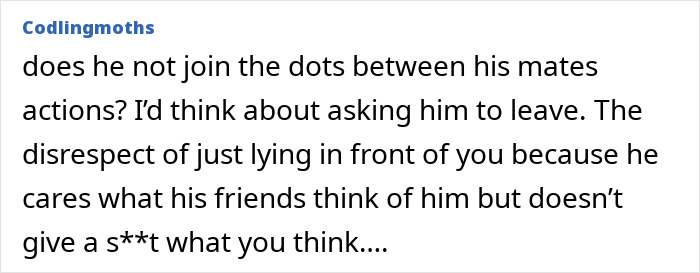 Codlingmoths

does he not join the dots between his mates actions? I'd think about asking him to leave. The disrespect of just lying in front of you because he cares what his friends think of him but doesn't give a s**t what you think....